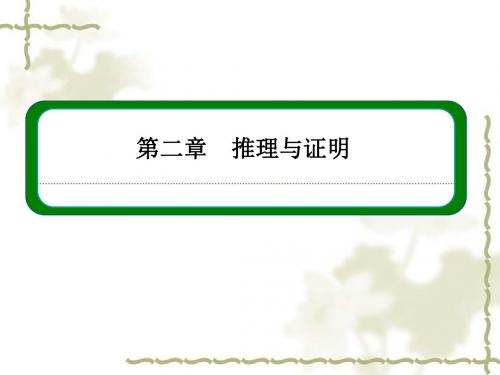 第二章　推理与证明